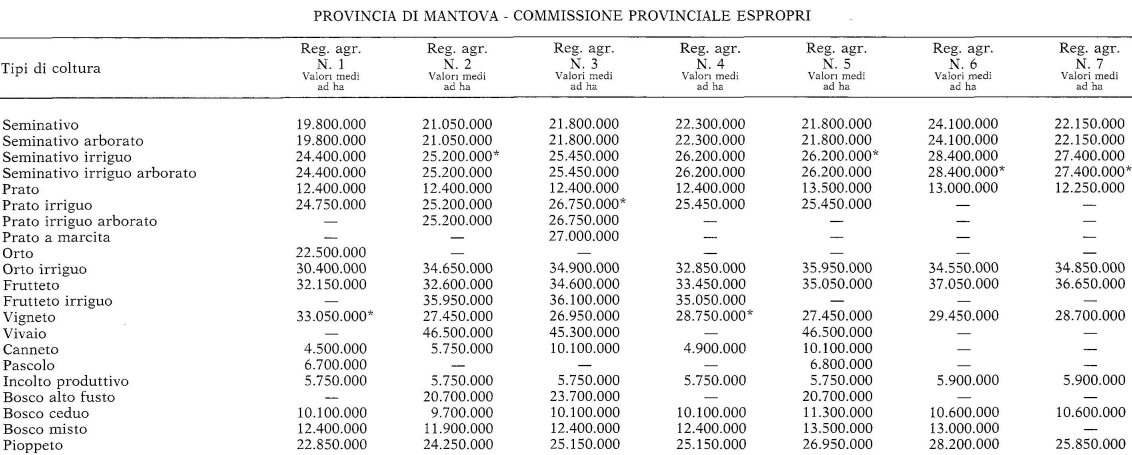 PROVINCIA DI MANTOVA - COMMISSIONE PROVINCIALE ESPROPRI

| Tipi di coltura | Reg. agr. N. 1 Valori medi ad ha | Reg. agr. N. 2 Valori medi ad ha | Reg. agr. N. 3 Valori medi ad ha | Reg. agr. N. 4 Valori medi ad ha | Reg. agr. N. 5 Valori medi ad ha | Reg. agr. N. 6 Valori medi ad ha | Reg. agr. N. 7 Valori medi ad ha |
|---|---|---|---|---|---|---|---|
| Seminativo | 19.800.000 | 21.050.000 | 21.800.000 | 22.300.000 | 21.800.000 | 24.100.000 | 22.150.000 |
| Seminativo arborato | 19.800.000 | 21.050.000 | 21.800.000 | 22.300.000 | 21.800.000 | 24.100.000 | 22.150.000 |
| Seminativo irriguo | 24.400.000 | 25.200.000* | 25.450.000 | 26.200.000 | 26.200.000* | 28.400.000 | 27.400.000 |
| Seminativo irriguo arborato | 24.400.000 | 25.200.000 | 25.450.000 | 26.200.000 | 26.200.000 | 28.400.000* | 27.400.000* |
| Prato | 12.400.000 | 12.400.000 | 12.400.000 | 12.400.000 | 13.500.000 | 13.000.000 | 12.250.000 |
| Prato irriguo | 24.750.000 | 25.200.000 | 26.750.000* | 25.450.000 | 25.450.000 | — | — |
| Prato irriguo arborato | — | 25.200.000 | 26.750.000 | — | — | — | — |
| Prato a marcita | — | — | 27.000.000 | — | — | — | — |
| Orto | 22.500.000 | — | — | — | — | — | — |
| Orto irriguo | 30.400.000 | 34.650.000 | 34.900.000 | 32.850.000 | 35.950.000 | 34.550.000 | 34.850.000 |
| Frutteto | 32.150.000 | 32.600.000 | 34.600.000 | 33.450.000 | 35.050.000 | 37.050.000 | 36.650.000 |
| Frutteto irriguo | — | 35.950.000 | 36.100.000 | 35.050.000 | — | — | — |
| Vigneto | 33.050.000* | 27.450.000 | 26.950.000 | 28.750.000* | 27.450.000 | 29.450.000 | 28.700.000 |
| Vivaio | — | 46.500.000 | 45.300.000 | — | 46.500.000 | — | — |
| Canneto | 4.500.000 | 5.750.000 | 10.100.000 | 4.900.000 | 10.100.000 | — | — |
| Pascolo | 6.700.000 | — | — | — | 6.800.000 | — | — |
| Incolto produttivo | 5.750.000 | 5.750.000 | 5.750.000 | 5.750.000 | 5.750.000 | 5.900.000 | 5.900.000 |
| Bosco alto fusto | — | 20.700.000 | 23.700.000 | — | 20.700.000 | — | — |
| Bosco ceduo | 10.100.000 | 9.700.000 | 10.100.000 | 10.100.000 | 11.300.000 | 10.600.000 | 10.600.000 |
| Bosco misto | 12.400.000 | 11.900.000 | 12.400.000 | 12.400.000 | 13.500.000 | 13.000.000 | — |
| Pioppeto | 22.850.000 | 24.250.000 | 25.150.000 | 25.150.000 | 26.950.000 | 28.200.000 | 25.850.000 |